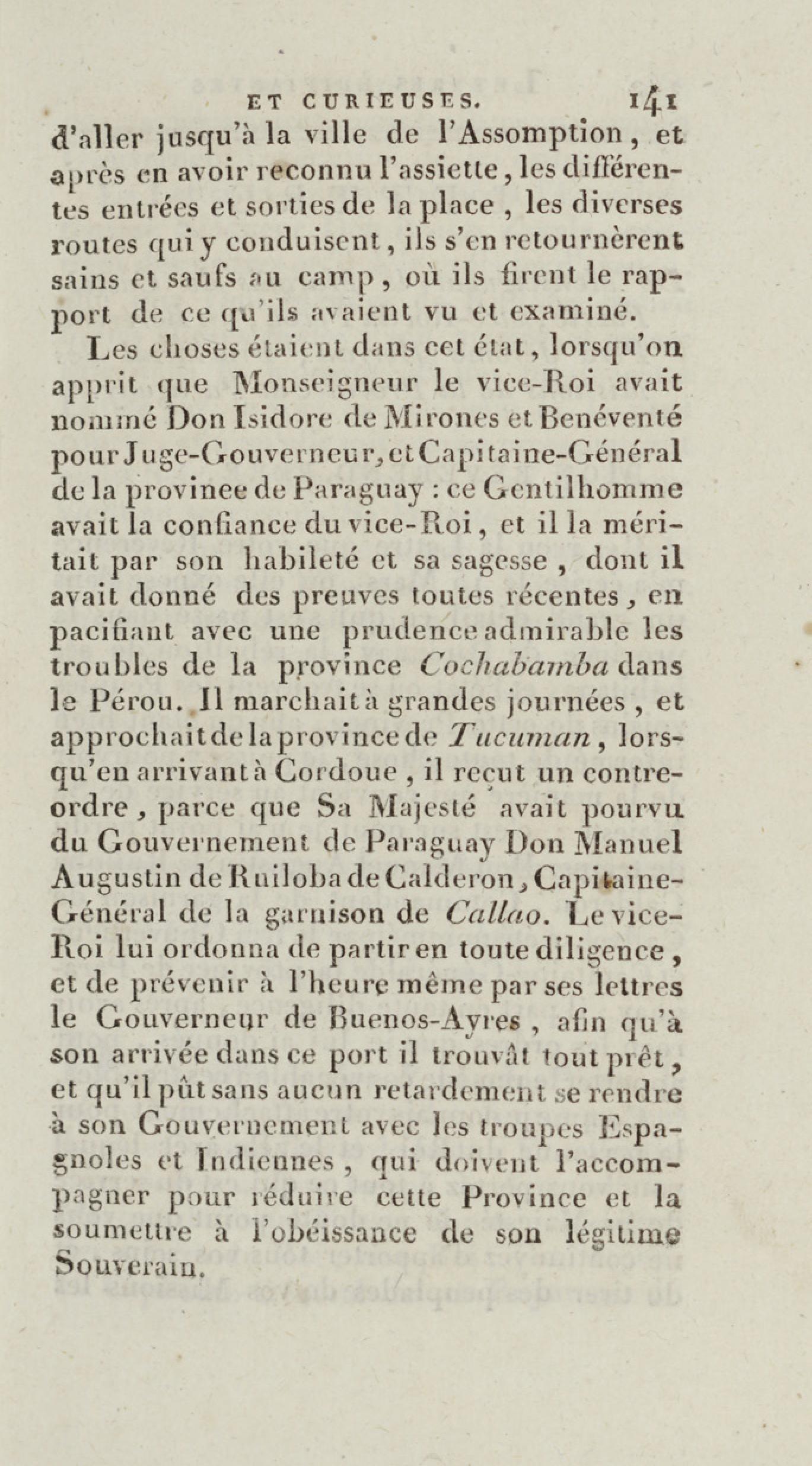 ET CURIEUSES. 141

d'aller jusqu'à la ville de l'Assomption, et après en avoir reconnu l'assiette, les différentes entrées et sorties de la place, les diverses routes qui y conduisent, ils s'en retournèrent sains et saufs au camp, où ils firent le rapport de ce qu'ils avaient vu et examiné.

Les choses étaient dans cet état, lorsqu'on apprit que Monseigneur le vice-Roi avait nommé Don Isidore de Mirones et Benéventé pour Juge-Gouverneur, et Capitaine-Général de la provinee de Paraguay : ce Gentilhomme avait la confiance du vice-Roi, et il la méritait par son habileté et sa sagesse, dont il avait donné des preuves toutes récentes, en pacifiant avec une prudence admirable les troubles de la province Cochabamba dans le Pérou. Il marchait à grandes journées, et approchait de la province de Tucuman, lorsqu'en arrivant à Cordoue, il reçut un contre-ordre, parce que Sa Majesté avait pourvu du Gouvernement de Paraguay Don Manuel Augustin de Ruiloba de Calderon, Capitaine-Général de la garnison de Callao. Le vice-Roi lui ordonna de partir en toute diligence, et de prévenir à l'heure même par ses lettres le Gouverneur de Buenos-Ayres, afin qu'à son arrivée dans ce port il trouvât tout prêt, et qu'il pût sans aucun retardement se rendre à son Gouvernement avec les troupes Espagnoles et Indiennes, qui doivent l'accompagner pour réduire cette Province et la soumettre à l'obéissance de son légitime Souverain.